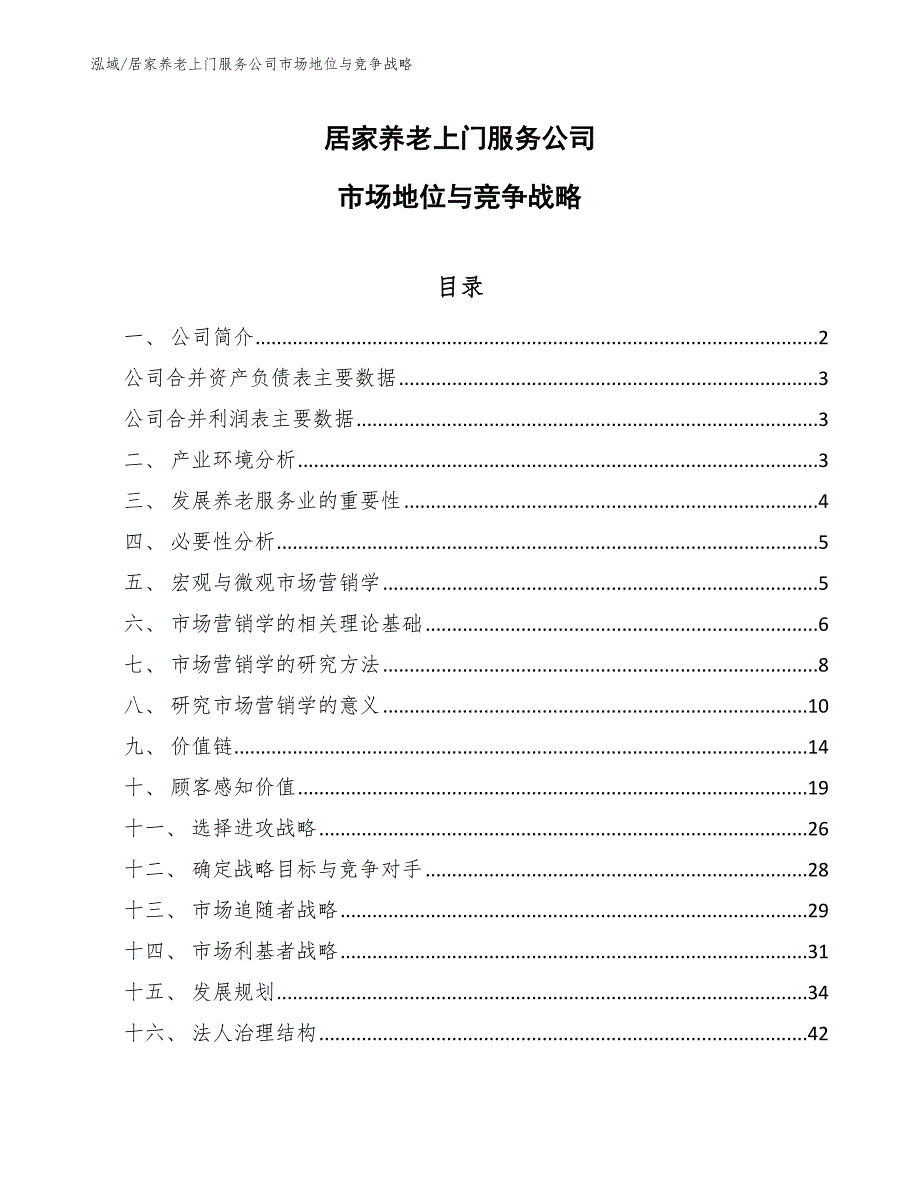 泓域/居家养老上门服务公司市场地位与竞争战略

居家养老上门服务公司

市场地位与竞争战略

目录

一、 公司简介......2
公司合并资产负债表主要数据......3
公司合并利润表主要数据......3
二、 产业环境分析......3
三、 发展养老服务业的重要性......4
四、 必要性分析......5
五、 宏观与微观市场营销学......5
六、 市场营销学的相关理论基础......6
七、 市场营销学的研究方法......8
八、 研究市场营销学的意义......10
九、 价值链......14
十、 顾客感知价值......19
十一、 选择进攻战略......26
十二、 确定战略目标与竞争对手......28
十三、 市场追随者战略......29
十四、 市场利基者战略......31
十五、 发展规划......34
十六、 法人治理结构......42